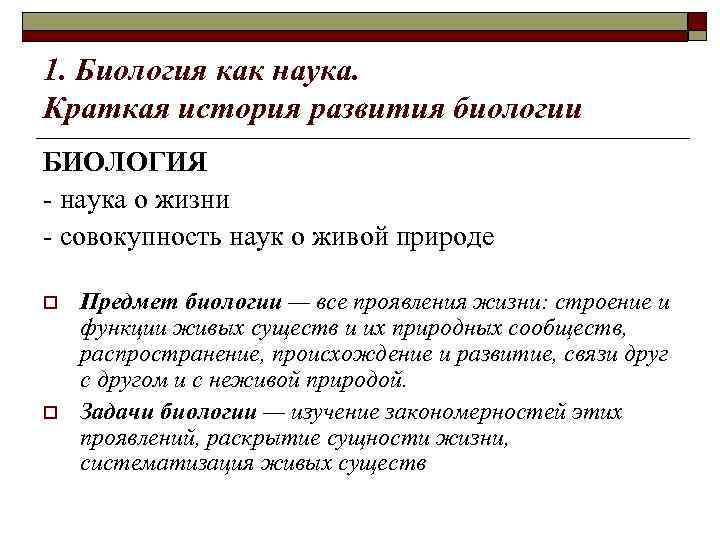 1. Биология как наука.
Краткая история развития биологии

БИОЛОГИЯ

- наука о жизни

- совокупность наук о живой природе

Предмет биологии — все проявления жизни: строение и функции живых существ и их природных сообществ, распространение, происхождение и развитие, связи друг с другом и с неживой природой.

Задачи биологии — изучение закономерностей этих проявлений, раскрытие сущности жизни, систематизация живых существ